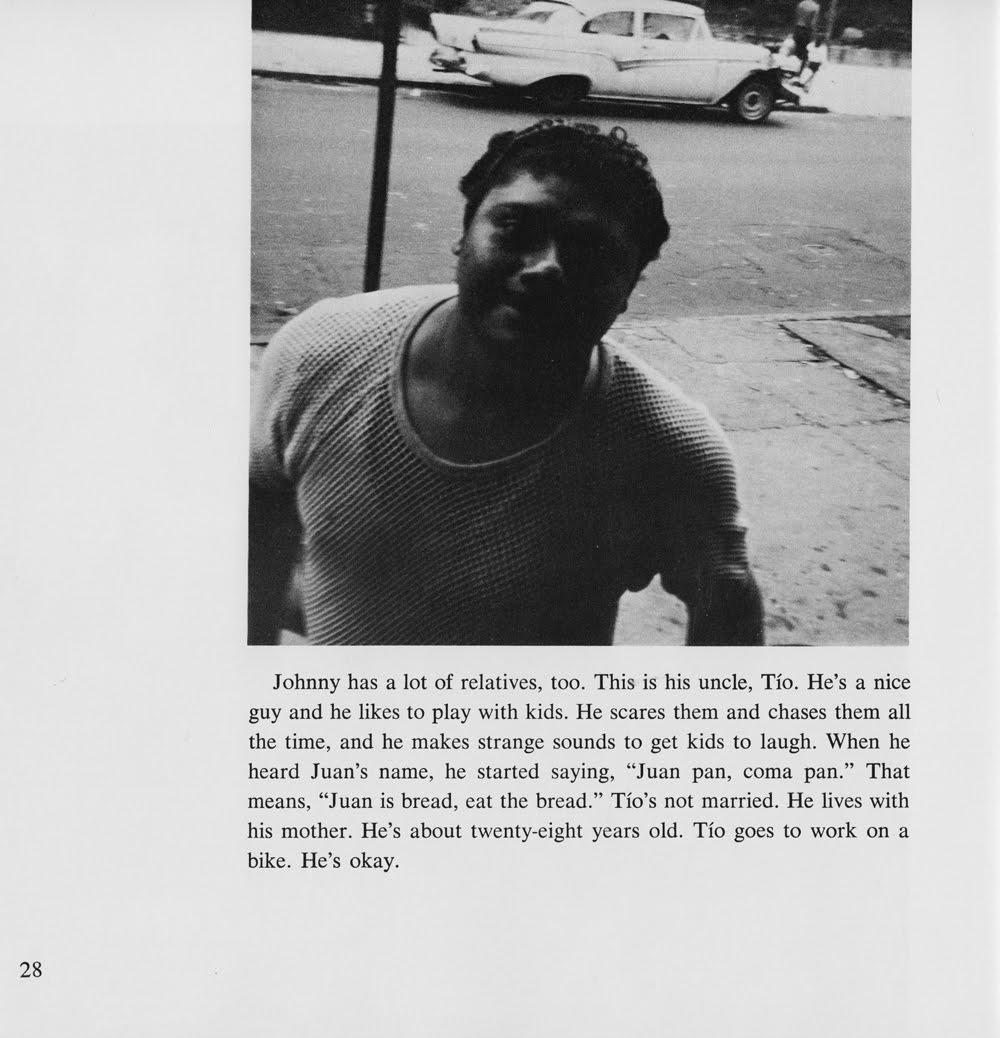 Johnny has a lot of relatives, too. This is his uncle, Tío. He's a nice guy and he likes to play with kids. He scares them and chases them all the time, and he makes strange sounds to get kids to laugh. When he heard Juan's name, he started saying, "Juan pan, coma pan." That means, "Juan is bread, eat the bread." Tío's not married. He lives with his mother. He's about twenty-eight years old. Tío goes to work on a bike. He's okay.

28